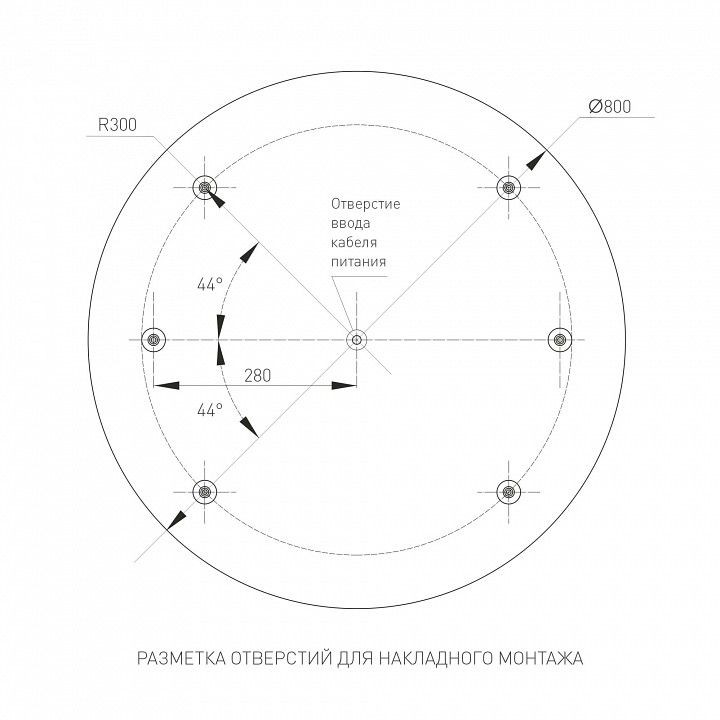 R300

Ø800

Отверстие ввода кабеля питания

44°

280

44°

РАЗМЕТКА ОТВЕРСТИЙ ДЛЯ НАКЛАДНОГО МОНТАЖА